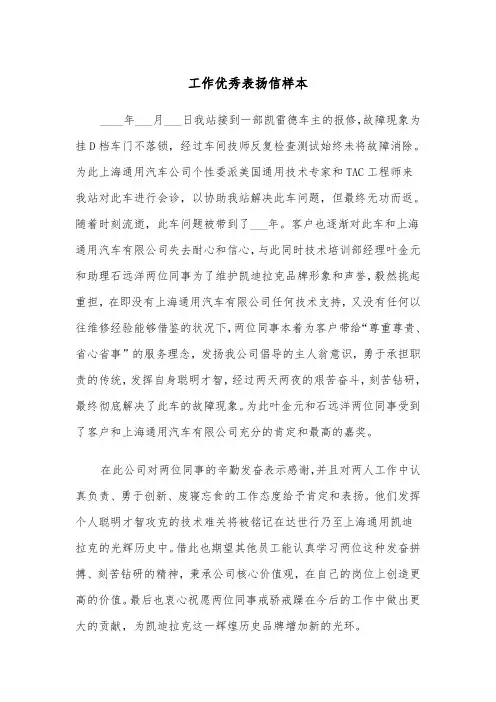 工作优秀表扬信样本

____年___月___日我站接到一部凯雷德车主的报修，故障现象为挂D档车门不落锁，经过车间技师反复检查测试始终未将故障消除。为此上海通用汽车公司个性委派美国通用技术专家和TAC工程师来我站对此车进行会诊，以协助我站解决此车问题，但最终无功而返。随着时刻流逝，此车问题被带到了___年。客户也逐渐对此车和上海通用汽车有限公司失去耐心和信心，与此同时技术培训部经理叶金元和助理石远洋两位同事为了维护凯迪拉克品牌形象和声誉，毅然挑起重担，在即没有上海通用汽车有限公司任何技术支持，又没有任何以往维修经验能够借鉴的状况下，两位同事本着为客户带给“尊重尊贵、省心省事”的服务理念，发扬我公司倡导的主人翁意识，勇于承担职责的传统，发挥自身聪明才智，经过两天两夜的艰苦奋斗，刻苦钻研，最终彻底解决了此车的故障现象。为此叶金元和石远洋两位同事受到了客户和上海通用汽车有限公司充分的肯定和最高的嘉奖。

在此公司对两位同事的辛勤发奋表示感谢，并且对两人工作中认真负责、勇于创新、废寝忘食的工作态度给予肯定和表扬。他们发挥个人聪明才智攻克的技术难关将被铭记在达世行乃至上海通用凯迪拉克的光辉历史中。借此也期望其他员工能认真学习两位这种发奋拼搏、刻苦钻研的精神，秉承公司核心价值观，在自己的岗位上创造更高的价值。最后也衷心祝愿两位同事戒骄戒躁在今后的工作中做出更大的贡献，为凯迪拉克这一辉煌历史品牌增加新的光环。